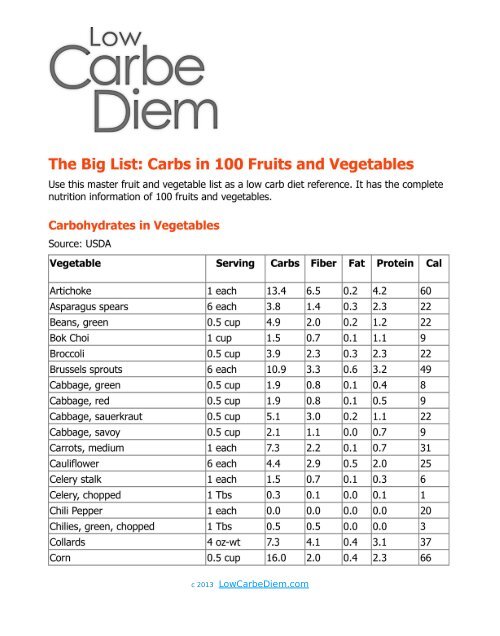 Low Carbe Diem

The Big List: Carbs in 100 Fruits and Vegetables

Use this master fruit and vegetable list as a low carb diet reference. It has the complete nutrition information of 100 fruits and vegetables.

Carbohydrates in Vegetables

Source: USDA

| Vegetable | Serving | Carbs | Fiber | Fat | Protein | Cal |
|---|---|---|---|---|---|---|
| Artichoke | 1 each | 13.4 | 6.5 | 0.2 | 4.2 | 60 |
| Asparagus spears | 6 each | 3.8 | 1.4 | 0.3 | 2.3 | 22 |
| Beans, green | 0.5 cup | 4.9 | 2.0 | 0.2 | 1.2 | 22 |
| Bok Choi | 1 cup | 1.5 | 0.7 | 0.1 | 1.1 | 9 |
| Broccoli | 0.5 cup | 3.9 | 2.3 | 0.3 | 2.3 | 22 |
| Brussels sprouts | 6 each | 10.9 | 3.3 | 0.6 | 3.2 | 49 |
| Cabbage, green | 0.5 cup | 1.9 | 0.8 | 0.1 | 0.4 | 8 |
| Cabbage, red | 0.5 cup | 1.9 | 0.8 | 0.1 | 0.5 | 9 |
| Cabbage, sauerkraut | 0.5 cup | 5.1 | 3.0 | 0.2 | 1.1 | 22 |
| Cabbage, savoy | 0.5 cup | 2.1 | 1.1 | 0.0 | 0.7 | 9 |
| Carrots, medium | 1 each | 7.3 | 2.2 | 0.1 | 0.7 | 31 |
| Cauliflower | 6 each | 4.4 | 2.9 | 0.5 | 2.0 | 25 |
| Celery stalk | 1 each | 1.5 | 0.7 | 0.1 | 0.3 | 6 |
| Celery, chopped | 1 Tbs | 0.3 | 0.1 | 0.0 | 0.1 | 1 |
| Chili Pepper | 1 each | 0.0 | 0.0 | 0.0 | 0.0 | 20 |
| Chilies, green, chopped | 1 Tbs | 0.5 | 0.5 | 0.0 | 0.0 | 3 |
| Collards | 4 oz-wt | 7.3 | 4.1 | 0.4 | 3.1 | 37 |
| Corn | 0.5 cup | 16.0 | 2.0 | 0.4 | 2.3 | 66 |

c 2013 LowCarbeDiem.com